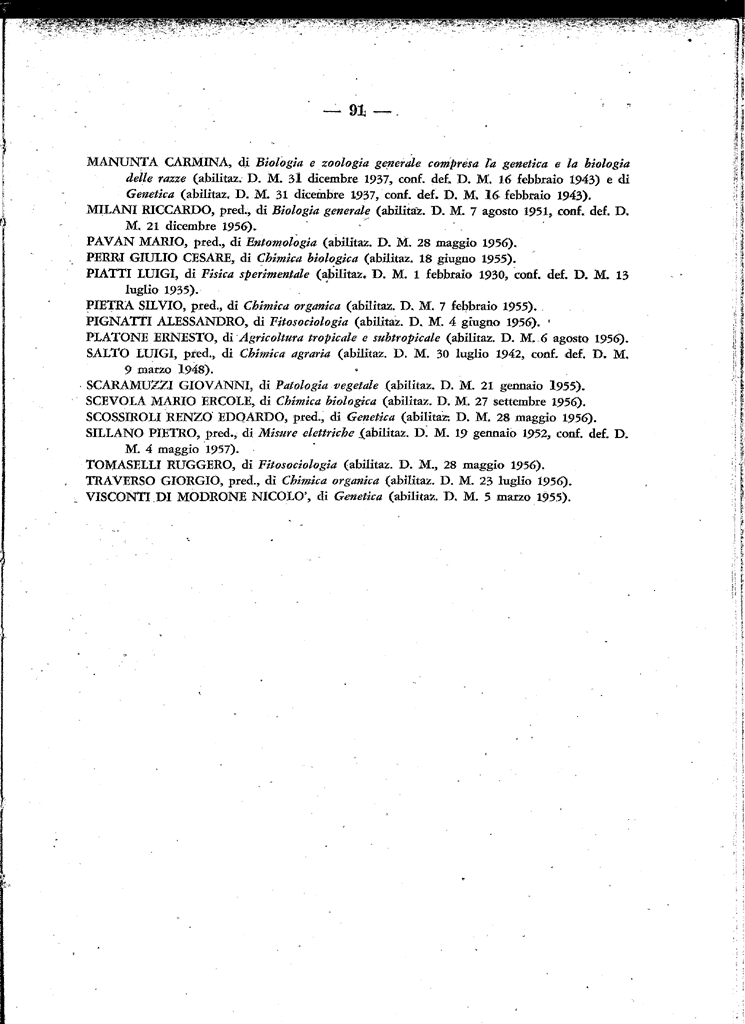 — 91 —

MANUNTA CARMINA, di Biologia e zoologia generale compresa la genetica e la biologia delle razze (abilitaz. D. M. 31 dicembre 1937, conf. def. D. M. 16 febbraio 1943) e di Genetica (abilitaz. D. M. 31 dicembre 1937, conf. def. D. M. 16 febbraio 1943).
MILANI RICCARDO, pred., di Biologia generale (abilitaz. D. M. 7 agosto 1951, conf. def. D. M. 21 dicembre 1956).
PAVAN MARIO, pred., di Entomologia (abilitaz. D. M. 28 maggio 1956).
PERRI GIULIO CESARE, di Chimica biologica (abilitaz. 18 giugno 1955).
PIATTI LUIGI, di Fisica sperimentale (abilitaz. D. M. 1 febbraio 1930, conf. def. D. M. 13 luglio 1935).
PIETRA SILVIO, pred., di Chimica organica (abilitaz. D. M. 7 febbraio 1955).
PIGNATTI ALESSANDRO, di Fitosociologia (abilitaz. D. M. 4 giugno 1956).
PLATONE ERNESTO, di Agricoltura tropicale e subtropicale (abilitaz. D. M. 6 agosto 1956).
SALTO LUIGI, pred., di Chimica agraria (abilitaz. D. M. 30 luglio 1942, conf. def. D. M. 9 marzo 1948).
SCARAMUZZI GIOVANNI, di Patologia vegetale (abilitaz. D. M. 21 gennaio 1955).
SCEVOLA MARIO ERCOLE, di Chimica biologica (abilitaz. D. M. 27 settembre 1956).
SCOSSIROLI RENZO EDOARDO, pred., di Genetica (abilitaz. D. M. 28 maggio 1956).
SILLANO PIETRO, pred., di Misure elettriche (abilitaz. D. M. 19 gennaio 1952, conf. def. D. M. 4 maggio 1957).
TOMASELLI RUGGERO, di Fitosociologia (abilitaz. D. M., 28 maggio 1956).
TRAVERSO GIORGIO, pred., di Chimica organica (abilitaz. D. M. 23 luglio 1956).
VISCONTI DI MODRONE NICOLO', di Genetica (abilitaz. D. M. 5 marzo 1955).